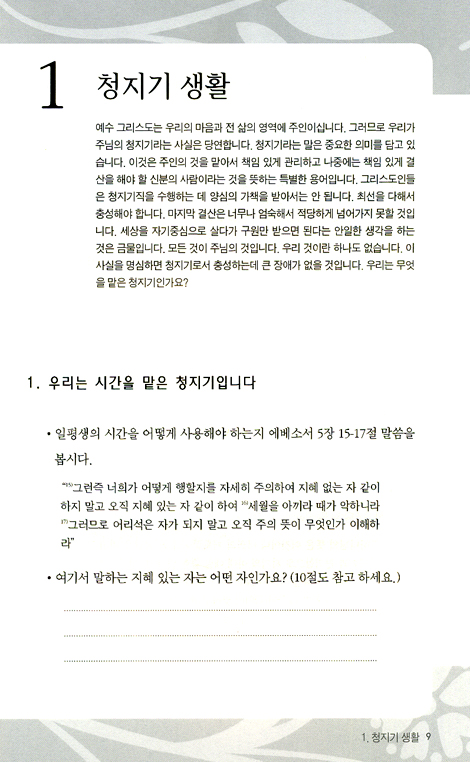 1 청지기 생활

예수 그리스도는 우리의 마음과 전 삶의 영역에 주인이십니다. 그러므로 우리가 주님의 청지기라는 사실은 당연합니다. 청지기라는 말은 중요한 의미를 담고 있습니다. 이것은 주인의 것을 맡아서 책임 있게 관리하고 나중에는 책임 있게 결산을 해야 할 신분의 사람이라는 것을 뜻하는 특별한 용어입니다. 그리스도인들은 청지기직을 수행하는 데 양심의 가책을 받아서는 안 됩니다. 최선을 다해서 충성해야 합니다. 마지막 결산은 너무나 엄숙해서 적당하게 넘어가지 못할 것입니다. 세상을 자기중심으로 살다가 구원만 받으면 된다는 안일한 생각을 하는 것은 금물입니다. 모든 것이 주님의 것입니다. 우리 것이란 하나도 없습니다. 이 사실을 명심하면 청지기로서 충성하는데 큰 장애가 없을 것입니다. 우리는 무엇을 맡은 청지기인가요?

1. 우리는 시간을 맡은 청지기입니다

• 일평생의 시간을 어떻게 사용해야 하는지 에베소서 5장 15-17절 말씀을 봅시다.

"$^{15)}$그런즉 너희가 어떻게 행할지를 자세히 주의하여 지혜 없는 자 같이 하지 말고 오직 지혜 있는 자 같이 하여 $^{16)}$세월을 아끼라 때가 악하니라 $^{17)}$그러므로 어리석은 자가 되지 말고 오직 주의 뜻이 무엇인가 이해하라"

• 여기서 말하는 지혜 있는 자는 어떤 자인가요? (10절도 참고 하세요.)

1. 청지기 생활 9